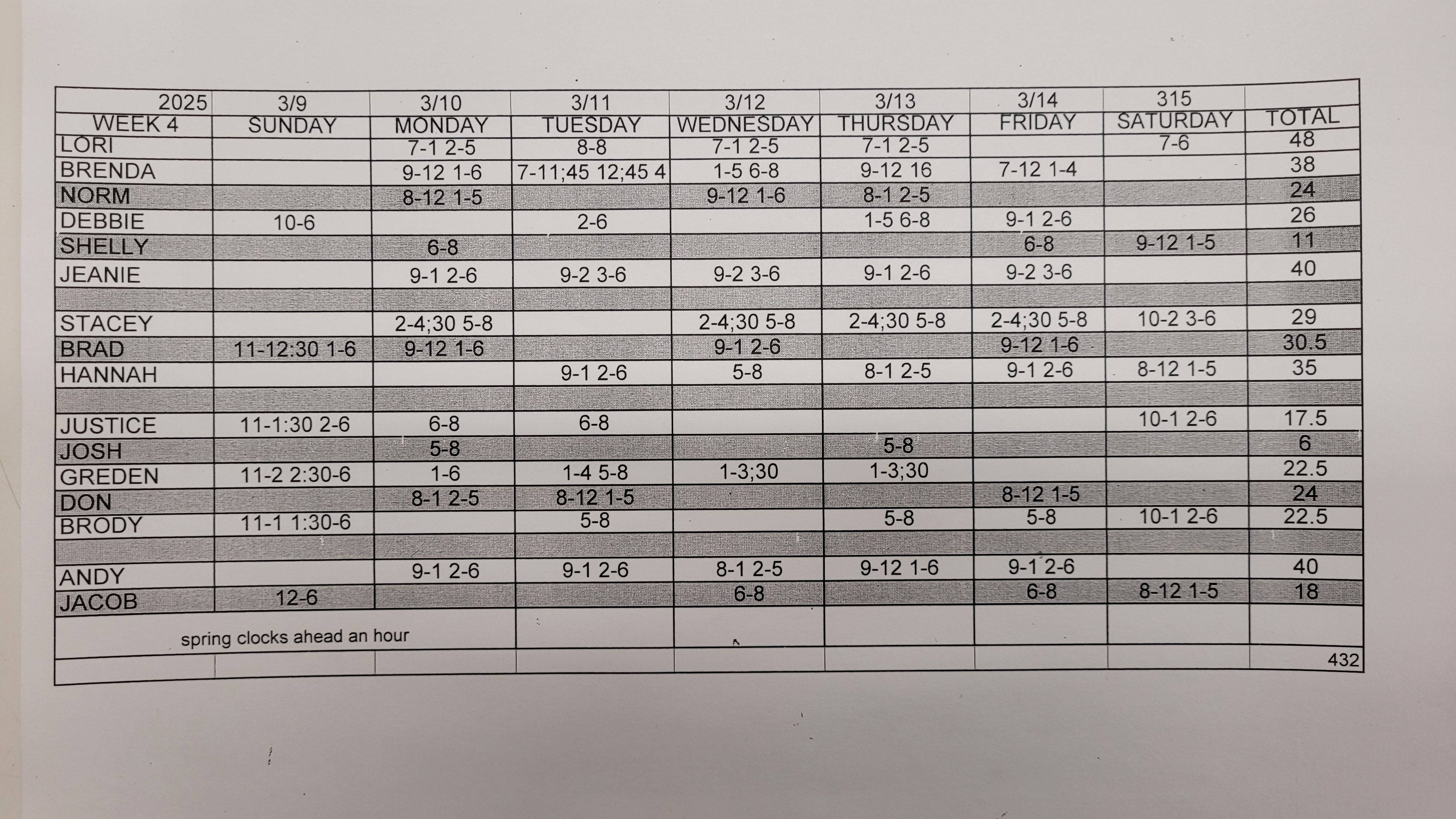 | 2025 | 3/9 | 3/10 | 3/11 | 3/12 | 3/13 | 3/14 | 315 | |
|---|---|---|---|---|---|---|---|---|
| WEEK 4 | SUNDAY | MONDAY | TUESDAY | WEDNESDAY | THURSDAY | FRIDAY | SATURDAY | TOTAL |
| LORI | | 7-1 2-5 | 8-8 | 7-1 2-5 | 7-1 2-5 | | 7-6 | 48 |
| BRENDA | | 9-12 1-6 | 7-11;45 12;45 4 | 1-5 6-8 | 9-12 16 | 7-12 1-4 | | 38 |
| NORM | | 8-12 1-5 | | 9-12 1-6 | 8-1 2-5 | | | 24 |
| DEBBIE | 10-6 | | 2-6 | | 1-5 6-8 | 9-1 2-6 | | 26 |
| SHELLY | | 6-8 | | | | 6-8 | 9-12 1-5 | 11 |
| JEANIE | | 9-1 2-6 | 9-2 3-6 | 9-2 3-6 | 9-1 2-6 | 9-2 3-6 | | 40 |
| | | | | | | | | |
| STACEY | | 2-4;30 5-8 | | 2-4;30 5-8 | 2-4;30 5-8 | 2-4;30 5-8 | 10-2 3-6 | 29 |
| BRAD | 11-12:30 1-6 | 9-12 1-6 | | 9-1 2-6 | | 9-12 1-6 | | 30.5 |
| HANNAH | | | 9-1 2-6 | 5-8 | 8-1 2-5 | 9-1 2-6 | 8-12 1-5 | 35 |
| | | | | | | | | |
| JUSTICE | 11-1:30 2-6 | 6-8 | 6-8 | | | | 10-1 2-6 | 17.5 |
| JOSH | | 5-8 | | | 5-8 | | | 6 |
| GREDEN | 11-2 2:30-6 | 1-6 | 1-4 5-8 | 1-3;30 | 1-3;30 | | | 22.5 |
| DON | | 8-1 2-5 | 8-12 1-5 | | | 8-12 1-5 | | 24 |
| BRODY | 11-1 1:30-6 | | 5-8 | | 5-8 | 5-8 | 10-1 2-6 | 22.5 |
| | | | | | | | | |
| ANDY | | 9-1 2-6 | 9-1 2-6 | 8-1 2-5 | 9-12 1-6 | 9-1 2-6 | | 40 |
| JACOB | 12-6 | | | 6-8 | | 6-8 | 8-12 1-5 | 18 |
| spring clocks ahead an hour | | | | | | | | |
| | | | | | | | | 432 |